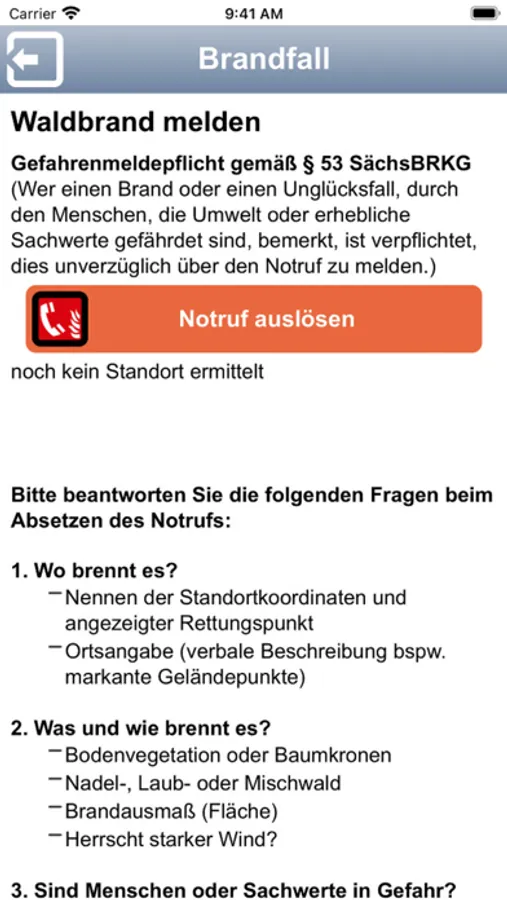 Carrier 9:41 AM

Brandfall

Waldbrand melden

Gefahrenmeldepflicht gemäß § 53 SächsBRKG
(Wer einen Brand oder einen Unglücksfall, durch den Menschen, die Umwelt oder erhebliche Sachwerte gefährdet sind, bemerkt, ist verpflichtet, dies unverzüglich über den Notruf zu melden.)

Notruf auslösen

noch kein Standort ermittelt

Bitte beantworten Sie die folgenden Fragen beim Absetzen des Notrufs:

1. Wo brennt es?
– Nennen der Standortkoordinaten und angezeigter Rettungspunkt
– Ortsangabe (verbale Beschreibung bspw. markante Geländepunkte)

2. Was und wie brennt es?
– Bodenvegetation oder Baumkronen
– Nadel-, Laub- oder Mischwald
– Brandausmaß (Fläche)
– Herrscht starker Wind?

3. Sind Menschen oder Sachwerte in Gefahr?